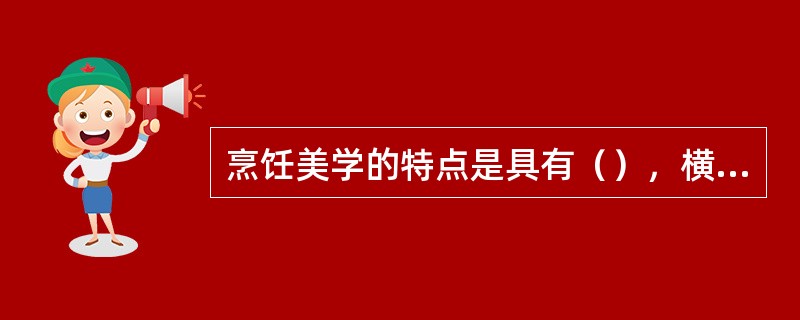 烹饪美学的特点是具有（），横...